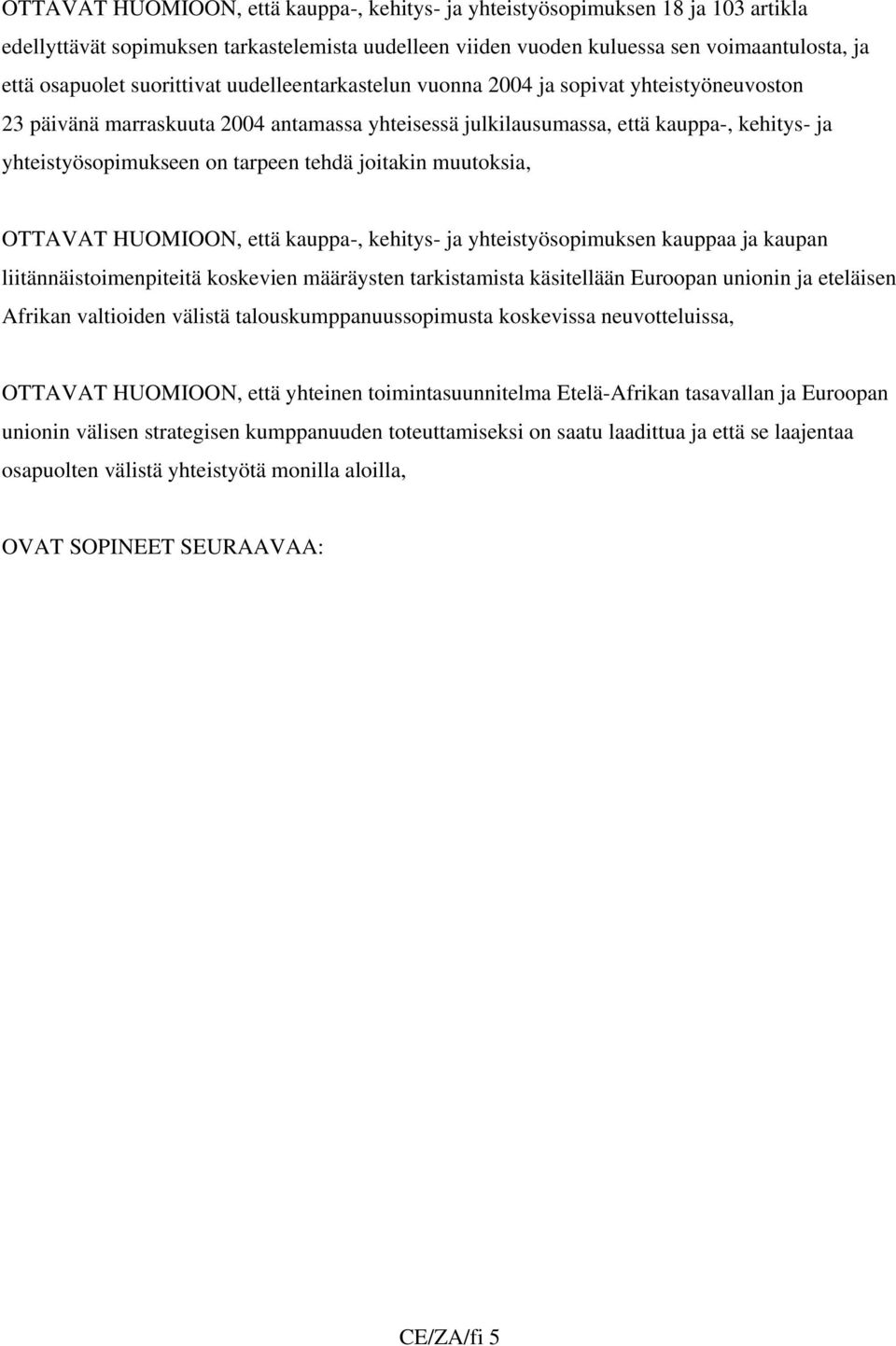 OTTAVAT HUOMIOON, että kauppa-, kehitys- ja yhteistyösopimuksen 18 ja 103 artikla edellyttävät sopimuksen tarkastelemista uudelleen viiden vuoden kuluessa sen voimaantulosta, ja että osapuolet suorittivat uudelleentarkastelun vuonna 2004 ja sopivat yhteistyöneuvoston 23 päivänä marraskuuta 2004 antamassa yhteisessä julkilausumassa, että kauppa-, kehitys- ja yhteistyösopimukseen on tarpeen tehdä joitakin muutoksia,

OTTAVAT HUOMIOON, että kauppa-, kehitys- ja yhteistyösopimuksen kauppaa ja kaupan liitännäistoimenpiteitä koskevien määräysten tarkistamista käsitellään Euroopan unionin ja eteläisen Afrikan valtioiden välistä talouskumppanuussopimusta koskevissa neuvotteluissa,

OTTAVAT HUOMIOON, että yhteinen toimintasuunnitelma Etelä-Afrikan tasavallan ja Euroopan unionin välisen strategisen kumppanuuden toteuttamiseksi on saatu laadittua ja että se laajentaa osapuolten välistä yhteistyötä monilla aloilla,

OVAT SOPINEET SEURAAVAA:

CE/ZA/fi 5